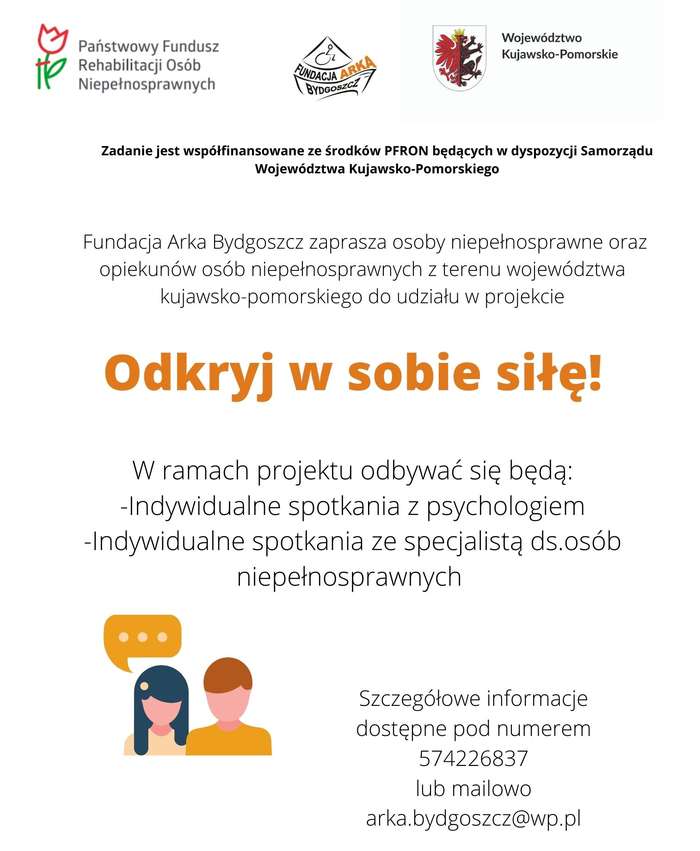 Państwowy Fundusz Rehabilitacji Osób Niepełnosprawnych

FUNDACJA ARKA BYDGOSZCZ

Województwo Kujawsko-Pomorskie

Zadanie jest współfinansowane ze środków PFRON będących w dyspozycji Samorządu Województwa Kujawsko-Pomorskiego

Fundacja Arka Bydgoszcz zaprasza osoby niepełnosprawne oraz opiekunów osób niepełnosprawnych z terenu województwa kujawsko-pomorskiego do udziału w projekcie

Odkryj w sobie siłę!

W ramach projektu odbywać się będą:
-Indywidualne spotkania z psychologiem
-Indywidualne spotkania ze specjalistą ds.osób niepełnosprawnych

Szczegółowe informacje dostępne pod numerem 574226837 lub mailowo arka.bydgoszcz@wp.pl